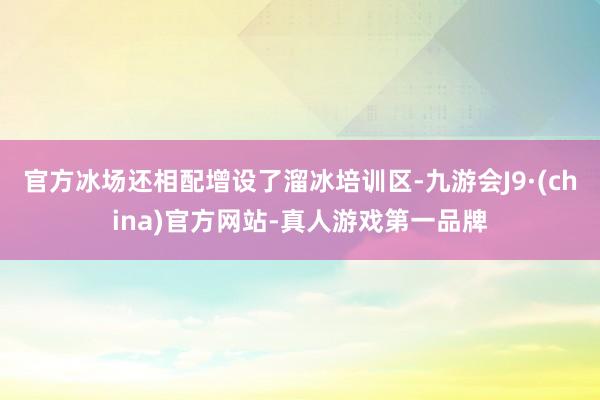 官方冰场还相配增设了溜冰培训区-九游会J9·(china)官方网站-真人游戏第一品牌